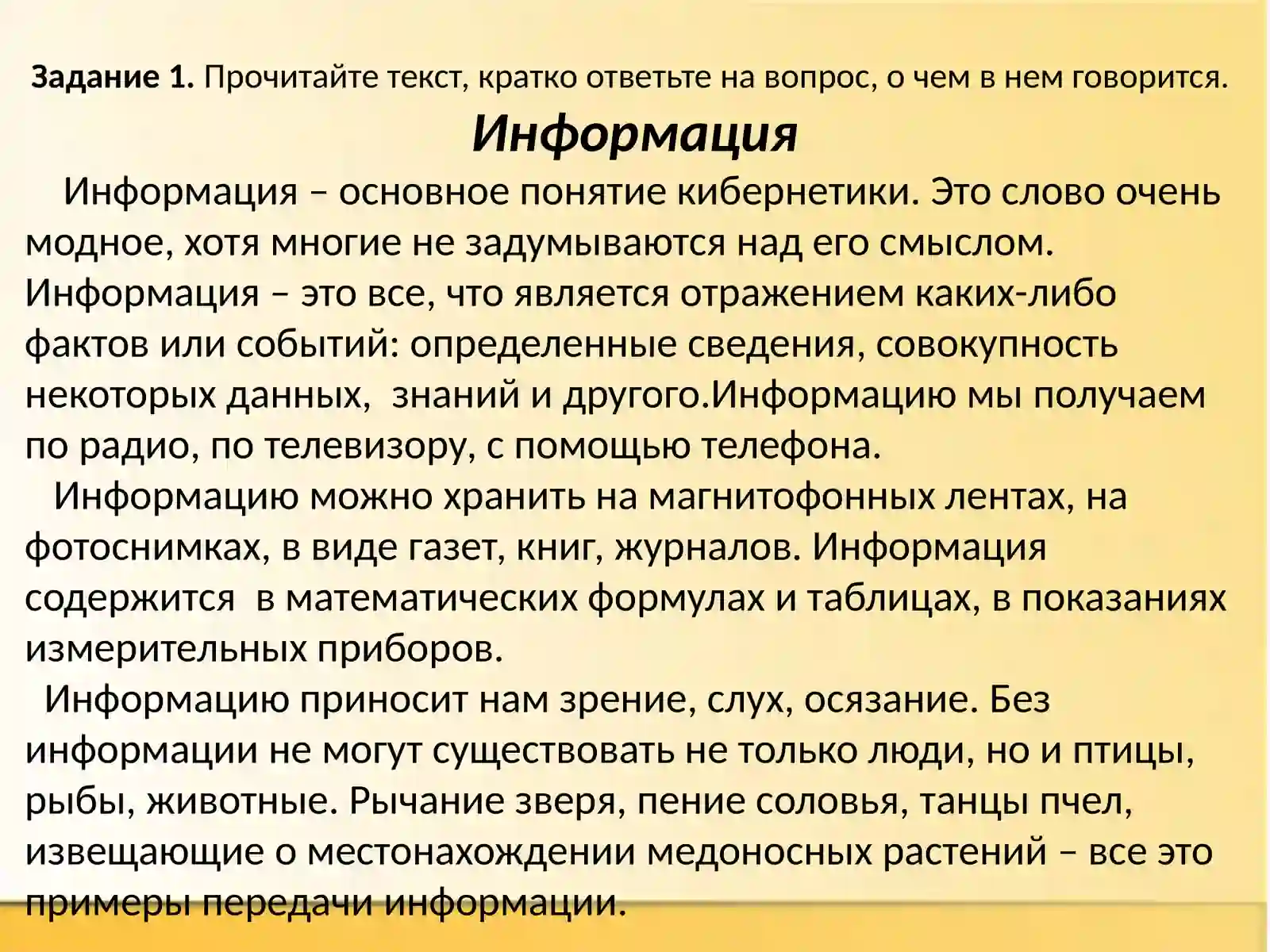 Задание 1. Прочитайте текст, кратко ответьте на вопрос, о чем в нем говорится.

Информация

Информация – основное понятие кибернетики. Это слово очень модное, хотя многие не задумываются над его смыслом. Информация – это все, что является отражением каких-либо фактов или событий: определенные сведения, совокупность некоторых данных, знаний и другого.Информацию мы получаем по радио, по телевизору, с помощью телефона.

Информацию можно хранить на магнитофонных лентах, на фотоснимках, в виде газет, книг, журналов. Информация содержится в математических формулах и таблицах, в показаниях измерительных приборов.

Информацию приносит нам зрение, слух, осязание. Без информации не могут существовать не только люди, но и птицы, рыбы, животные. Рычание зверя, пение соловья, танцы пчел, извещающие о местонахождении медоносных растений – все это примеры передачи информации.